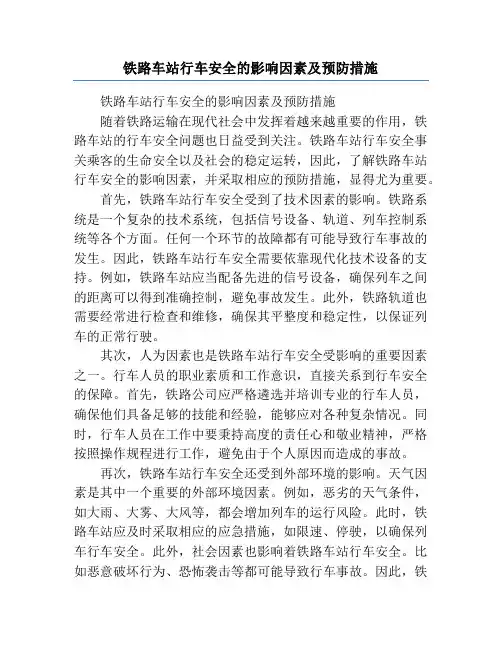 铁路车站行车安全的影响因素及预防措施

铁路车站行车安全的影响因素及预防措施

随着铁路运输在现代社会中发挥着越来越重要的作用，铁路车站的行车安全问题也日益受到关注。铁路车站行车安全事关乘客的生命安全以及社会的稳定运转，因此，了解铁路车站行车安全的影响因素，并采取相应的预防措施，显得尤为重要。

首先，铁路车站行车安全受到了技术因素的影响。铁路系统是一个复杂的技术系统，包括信号设备、轨道、列车控制系统等各个方面。任何一个环节的故障都有可能导致行车事故的发生。因此，铁路车站行车安全需要依靠现代化技术设备的支持。例如，铁路车站应当配备先进的信号设备，确保列车之间的距离可以得到准确控制，避免事故发生。此外，铁路轨道也需要经常进行检查和维修，确保其平整度和稳定性，以保证列车的正常行驶。

其次，人为因素也是铁路车站行车安全受影响的重要因素之一。行车人员的职业素质和工作意识，直接关系到行车安全的保障。首先，铁路公司应严格遴选并培训专业的行车人员，确保他们具备足够的技能和经验，能够应对各种复杂情况。同时，行车人员在工作中要秉持高度的责任心和敬业精神，严格按照操作规程进行工作，避免由于个人原因而造成的事故。

再次，铁路车站行车安全还受到外部环境的影响。天气因素是其中一个重要的外部环境因素。例如，恶劣的天气条件，如大雨、大雾、大风等，都会增加列车的运行风险。此时，铁路车站应及时采取相应的应急措施，如限速、停驶，以确保列车行车安全。此外，社会因素也影响着铁路车站行车安全。比如恶意破坏行为、恐怖袭击等都可能导致行车事故。因此，铁